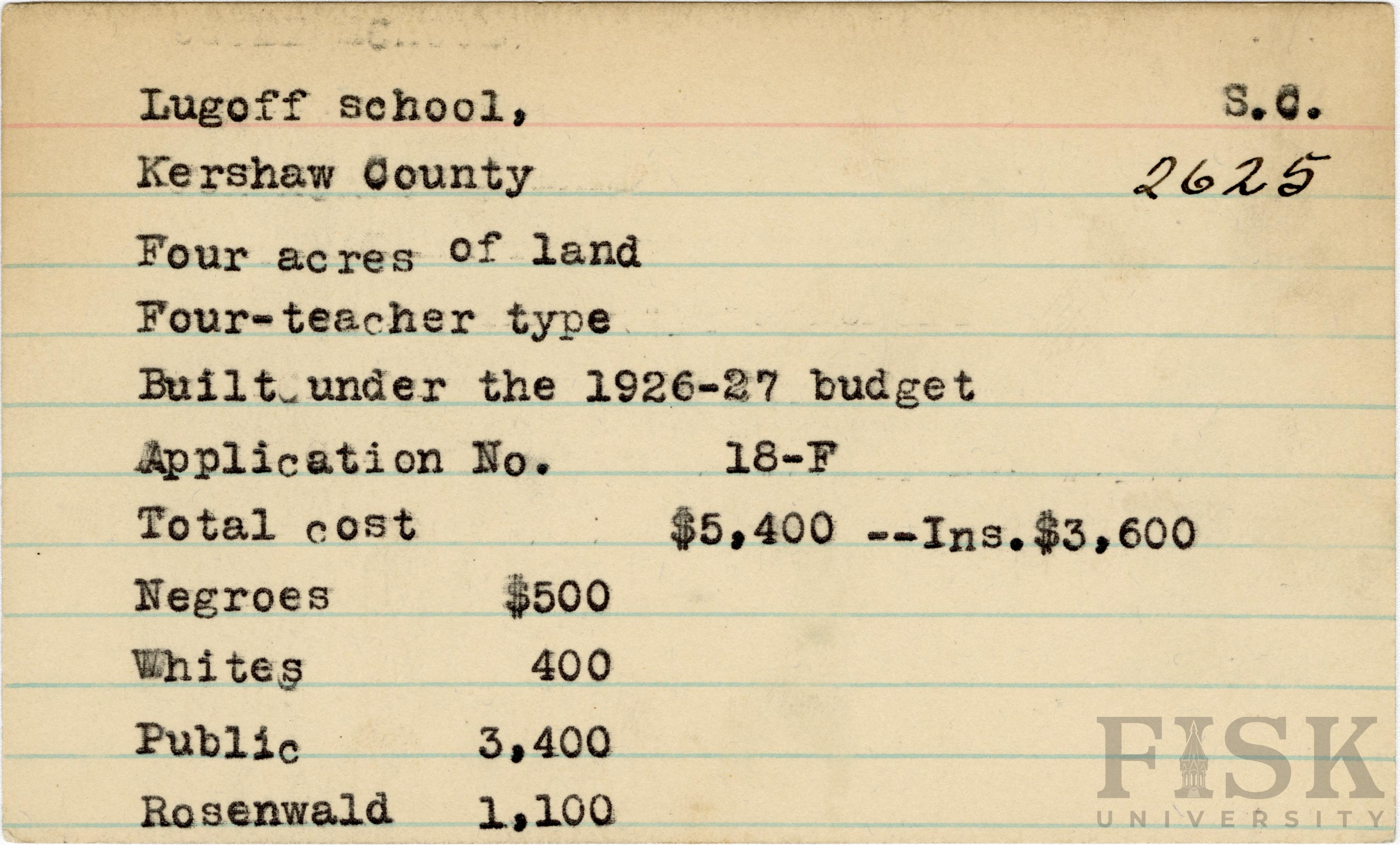 Lugoff school, S.C.

Kershaw County 2625

Four acres of land

Four-teacher type

Built under the 1926-27 budget

Application No. 18-F

Total cost $5,400 --Ins.$3,600

Negroes $500

Whites 400

Public 3,400

Rosenwald 1,100

FISK UNIVERSITY